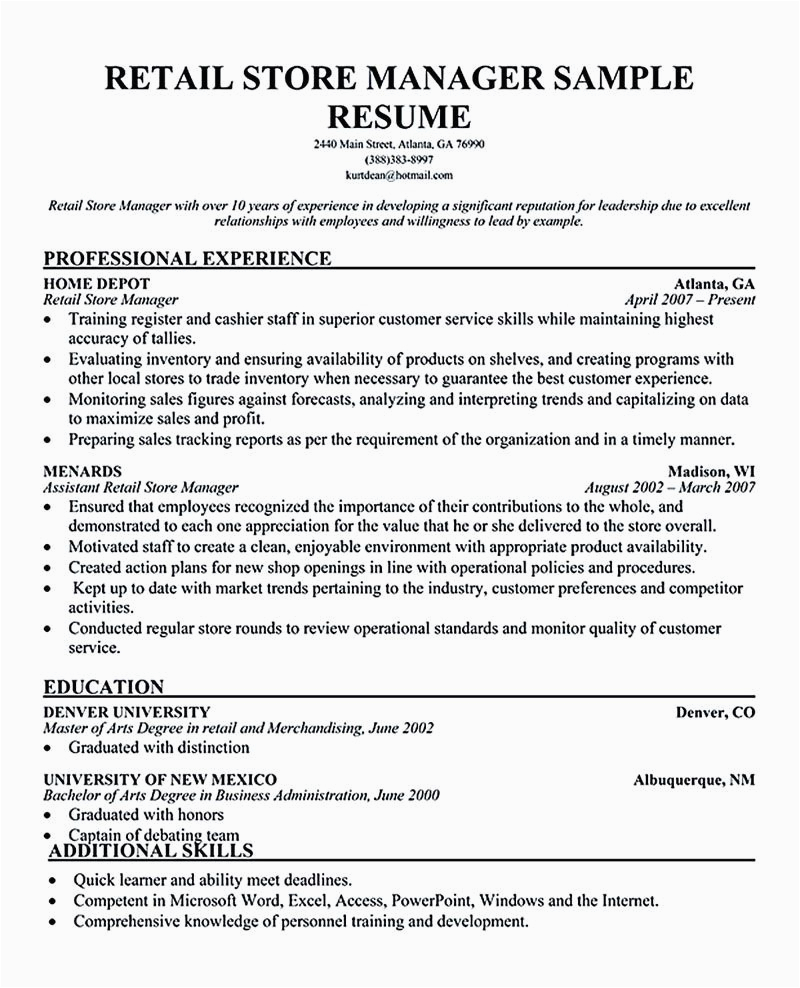 RETAIL STORE MANAGER SAMPLE RESUME

2440 Main Street, Atlanta, GA 76990
(388)383-8997
kurtdean@hotmail.com

Retail Store Manager with over 10 years of experience in developing a significant reputation for leadership due to excellent relationships with employees and willingness to lead by example.

PROFESSIONAL EXPERIENCE

HOME DEPOT Atlanta, GA
Retail Store Manager April 2007 – Present
• Training register and cashier staff in superior customer service skills while maintaining highest accuracy of tallies.
• Evaluating inventory and ensuring availability of products on shelves, and creating programs with other local stores to trade inventory when necessary to guarantee the best customer experience.
• Monitoring sales figures against forecasts, analyzing and interpreting trends and capitalizing on data to maximize sales and profit.
• Preparing sales tracking reports as per the requirement of the organization and in a timely manner.

MENARDS Madison, WI
Assistant Retail Store Manager August 2002 – March 2007
• Ensured that employees recognized the importance of their contributions to the whole, and demonstrated to each one appreciation for the value that he or she delivered to the store overall.
• Motivated staff to create a clean, enjoyable environment with appropriate product availability.
• Created action plans for new shop openings in line with operational policies and procedures.
• Kept up to date with market trends pertaining to the industry, customer preferences and competitor activities.
• Conducted regular store rounds to review operational standards and monitor quality of customer service.

EDUCATION

DENVER UNIVERSITY Denver, CO
Master of Arts Degree in retail and Merchandising, June 2002
• Graduated with distinction

UNIVERSITY OF NEW MEXICO Albuquerque, NM
Bachelor of Arts Degree in Business Administration, June 2000
• Graduated with honors
• Captain of debating team

ADDITIONAL SKILLS

• Quick learner and ability meet deadlines.
• Competent in Microsoft Word, Excel, Access, PowerPoint, Windows and the Internet.
• Comprehensive knowledge of personnel training and development.